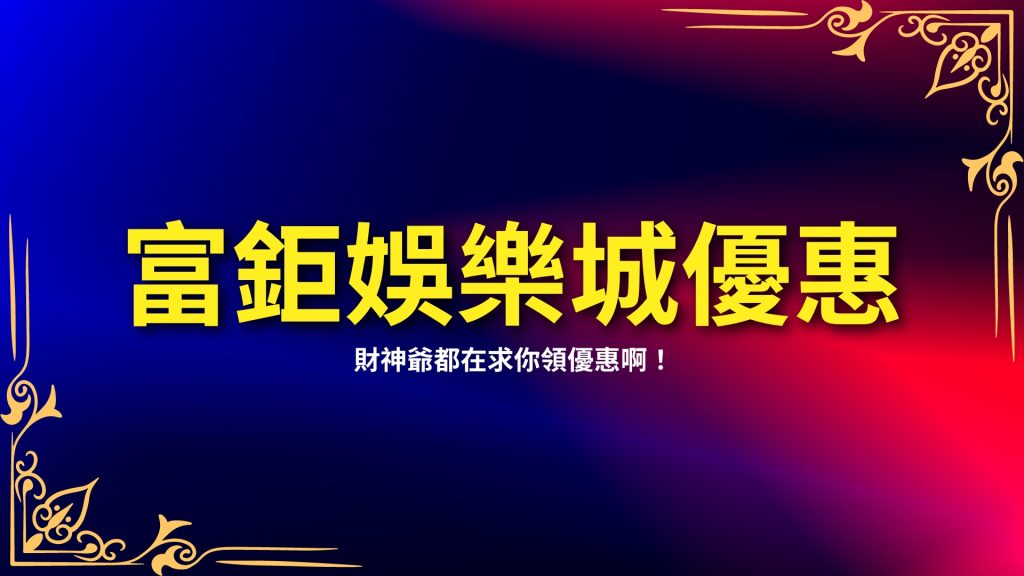 富鉅娛樂城優惠

財神爺都在求你領優惠啊！